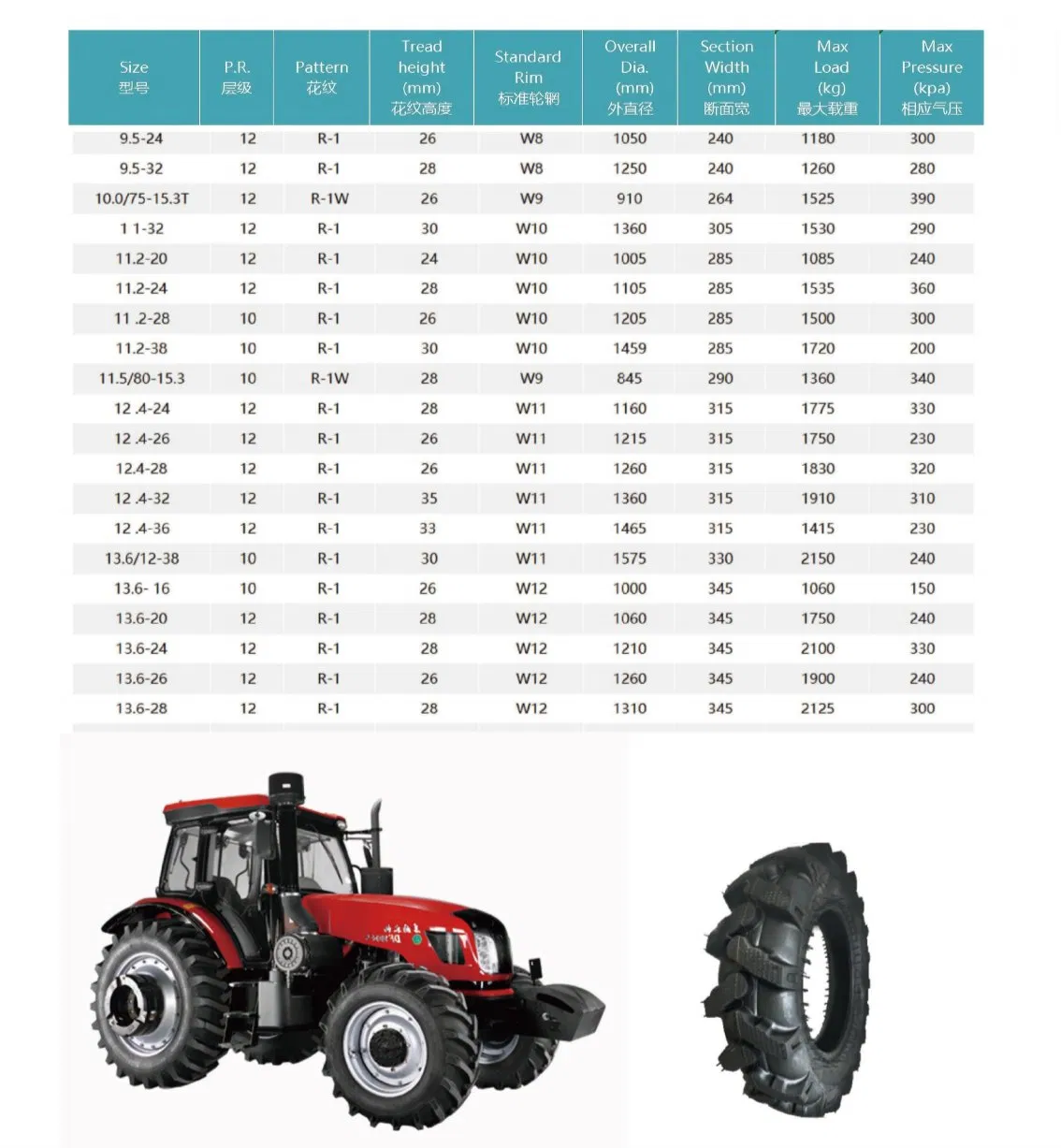 | Size 型号 | P.R. 层级 | Pattern 花纹 | Tread height (mm) 花纹高度 | Standard Rim 标准轮辋 | Overall Dia. (mm) 外直径 | Section Width (mm) 断面宽 | Max Load (kg) 最大载重 | Max Pressure (kpa) 相应气压 |
|---|---|---|---|---|---|---|---|---|
| 9.5-24 | 12 | R-1 | 26 | W8 | 1050 | 240 | 1180 | 300 |
| 9.5-32 | 12 | R-1 | 28 | W8 | 1250 | 240 | 1260 | 280 |
| 10.0/75-15.3T | 12 | R-1W | 26 | W9 | 910 | 264 | 1525 | 390 |
| 1 1-32 | 12 | R-1 | 30 | W10 | 1360 | 305 | 1530 | 290 |
| 11.2-20 | 12 | R-1 | 24 | W10 | 1005 | 285 | 1085 | 240 |
| 11.2-24 | 12 | R-1 | 28 | W10 | 1105 | 285 | 1535 | 360 |
| 11 .2-28 | 10 | R-1 | 26 | W10 | 1205 | 285 | 1500 | 300 |
| 11.2-38 | 10 | R-1 | 30 | W10 | 1459 | 285 | 1720 | 200 |
| 11.5/80-15.3 | 10 | R-1W | 28 | W9 | 845 | 290 | 1360 | 340 |
| 12 .4-24 | 12 | R-1 | 28 | W11 | 1160 | 315 | 1775 | 330 |
| 12 .4-26 | 12 | R-1 | 26 | W11 | 1215 | 315 | 1750 | 230 |
| 12.4-28 | 12 | R-1 | 26 | W11 | 1260 | 315 | 1830 | 320 |
| 12 .4-32 | 12 | R-1 | 35 | W11 | 1360 | 315 | 1910 | 310 |
| 12 .4-36 | 12 | R-1 | 33 | W11 | 1465 | 315 | 1415 | 230 |
| 13.6/12-38 | 10 | R-1 | 30 | W11 | 1575 | 330 | 2150 | 240 |
| 13.6- 16 | 10 | R-1 | 26 | W12 | 1000 | 345 | 1060 | 150 |
| 13.6-20 | 12 | R-1 | 28 | W12 | 1060 | 345 | 1750 | 240 |
| 13.6-24 | 12 | R-1 | 28 | W12 | 1210 | 345 | 2100 | 330 |
| 13.6-26 | 12 | R-1 | 26 | W12 | 1260 | 345 | 1900 | 240 |
| 13.6-28 | 12 | R-1 | 28 | W12 | 1310 | 345 | 2125 | 300 |